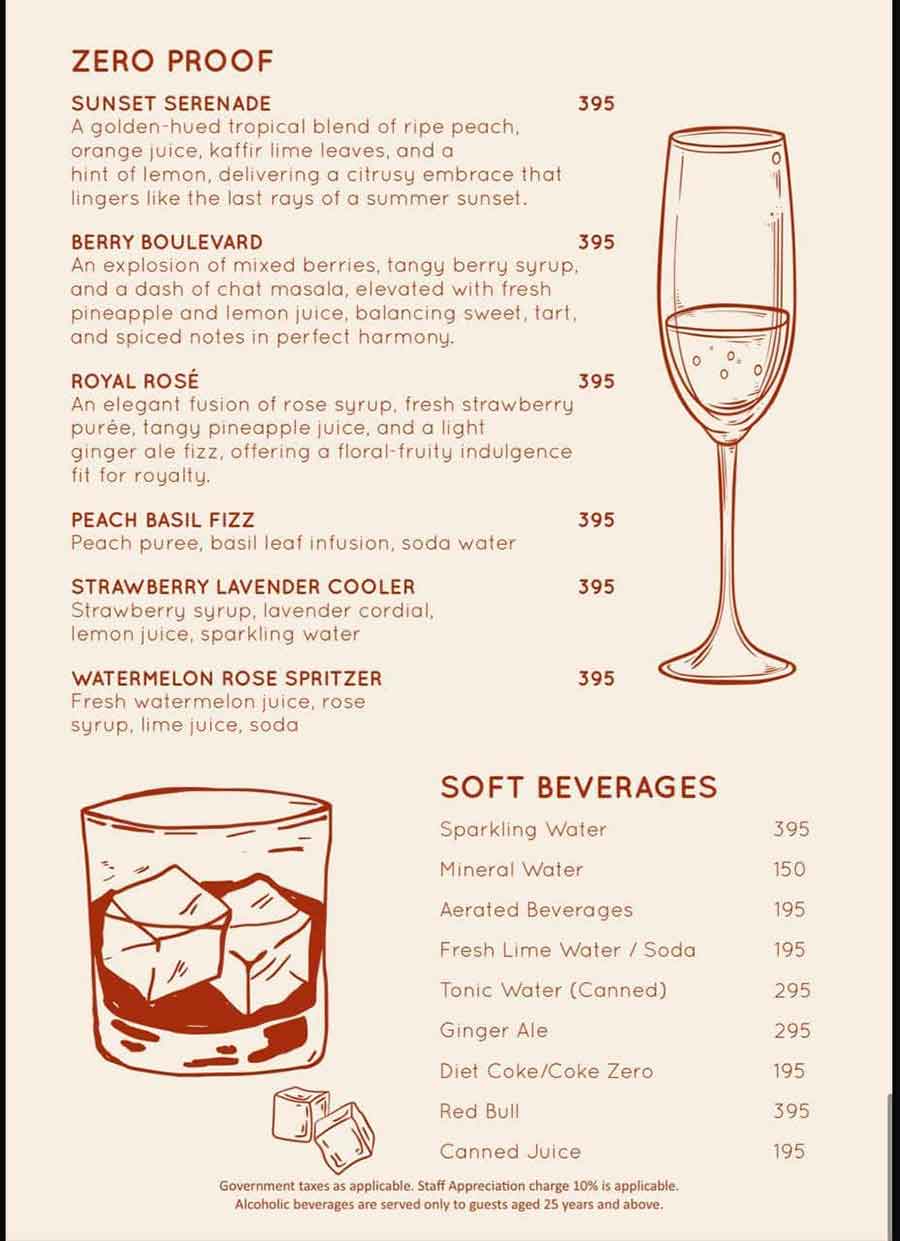 ZERO PROOF

SUNSET SERENADE 395
A golden-hued tropical blend of ripe peach, orange juice, kaffir lime leaves, and a hint of lemon, delivering a citrusy embrace that lingers like the last rays of a summer sunset.

BERRY BOULEVARD 395
An explosion of mixed berries, tangy berry syrup, and a dash of chat masala, elevated with fresh pineapple and lemon juice, balancing sweet, tart, and spiced notes in perfect harmony.

ROYAL ROSÉ 395
An elegant fusion of rose syrup, fresh strawberry purée, tangy pineapple juice, and a light ginger ale fizz, offering a floral-fruity indulgence fit for royalty.

PEACH BASIL FIZZ 395
Peach puree, basil leaf infusion, soda water

STRAWBERRY LAVENDER COOLER 395
Strawberry syrup, lavender cordial, lemon juice, sparkling water

WATERMELON ROSE SPRITZER 395
Fresh watermelon juice, rose syrup, lime juice, soda

SOFT BEVERAGES

| | |
|---|---|
| Sparkling Water | 395 |
| Mineral Water | 150 |
| Aerated Beverages | 195 |
| Fresh Lime Water / Soda | 195 |
| Tonic Water (Canned) | 295 |
| Ginger Ale | 295 |
| Diet Coke/Coke Zero | 195 |
| Red Bull | 395 |
| Canned Juice | 195 |

Government taxes as applicable. Staff Appreciation charge 10% is applicable.
Alcoholic beverages are served only to guests aged 25 years and above.